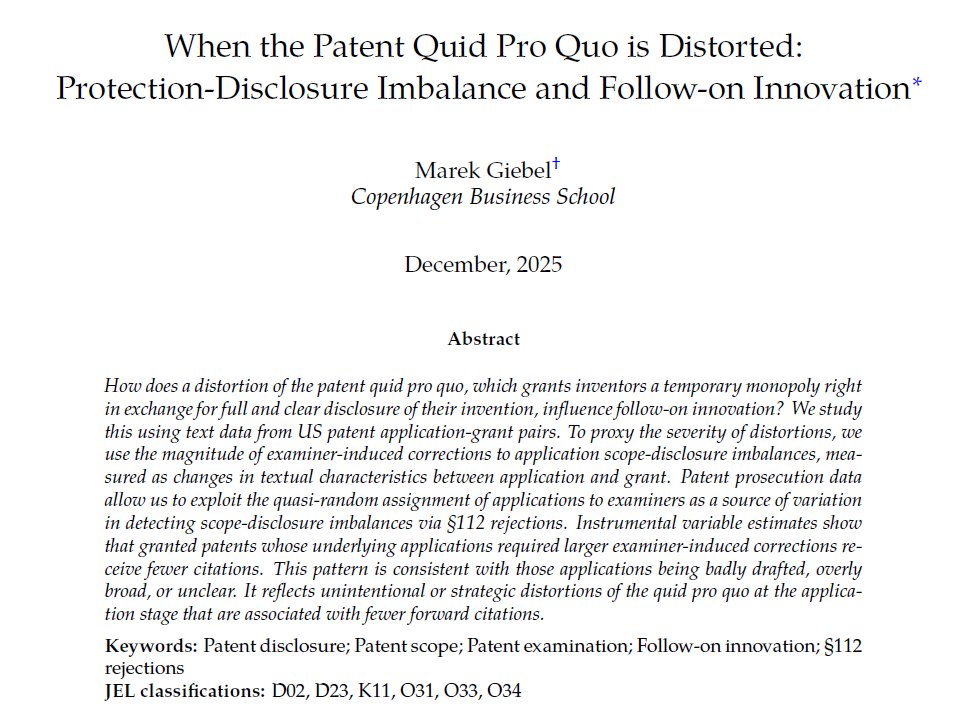 When the Patent Quid Pro Quo is Distorted: Protection-Disclosure Imbalance and Follow-on Innovation*

Marek Giebel†
Copenhagen Business School

December, 2025

Abstract

How does a distortion of the patent quid pro quo, which grants inventors a temporary monopoly right in exchange for full and clear disclosure of their invention, influence follow-on innovation? We study this using text data from US patent application-grant pairs. To proxy the severity of distortions, we use the magnitude of examiner-induced corrections to application scope-disclosure imbalances, measured as changes in textual characteristics between application and grant. Patent prosecution data allow us to exploit the quasi-random assignment of applications to examiners as a source of variation in detecting scope-disclosure imbalances via §112 rejections. Instrumental variable estimates show that granted patents whose underlying applications required larger examiner-induced corrections receive fewer citations. This pattern is consistent with those applications being badly drafted, overly broad, or unclear. It reflects unintentional or strategic distortions of the quid pro quo at the application stage that are associated with fewer forward citations.

Keywords: Patent disclosure; Patent scope; Patent examination; Follow-on innovation; §112 rejections
JEL classifications: D02, D23, K11, O31, O33, O34